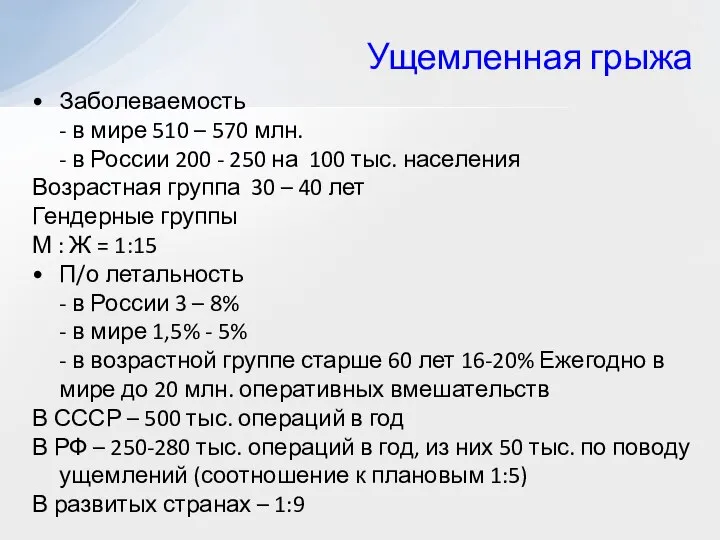 Ущемленная грыжа

• Заболеваемость
- в мире 510 – 570 млн.
- в России 200 - 250 на 100 тыс. населения
Возрастная группа 30 – 40 лет
Гендерные группы
М : Ж = 1:15
• П/о летальность
- в России 3 – 8%
- в мире 1,5% - 5%
- в возрастной группе старше 60 лет 16-20% Ежегодно в мире до 20 млн. оперативных вмешательств
В СССР – 500 тыс. операций в год
В РФ – 250-280 тыс. операций в год, из них 50 тыс. по поводу ущемлений (соотношение к плановым 1:5)
В развитых странах – 1:9